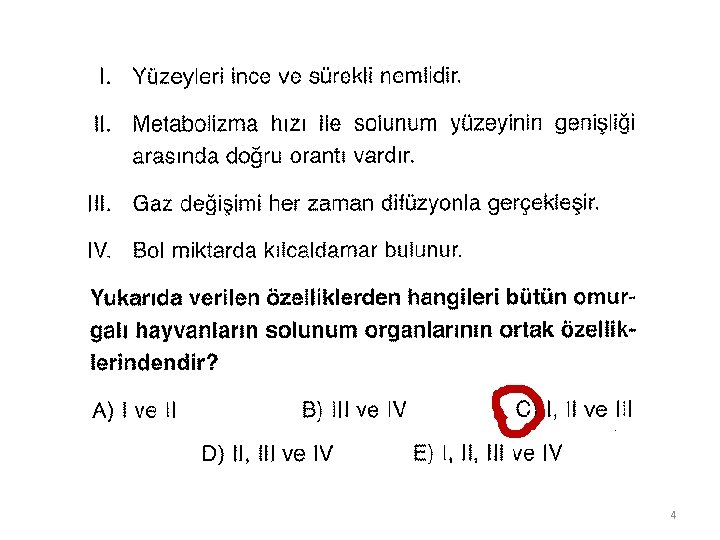 I. Yüzeyleri ince ve sürekli nemlidir.

II. Metabolizma hızı ile solunum yüzeyinin genişliği arasında doğru orantı vardır.

III. Gaz değişimi her zaman difüzyonla gerçekleşir.

IV. Bol miktarda kılcaldamar bulunur.

Yukarıda verilen özelliklerden hangileri bütün omurgalı hayvanların solunum organlarının ortak özelliklerindendir?

A) I ve II
B) III ve IV
C) I, II ve III
D) II, III ve IV
E) I, II, III ve IV

4